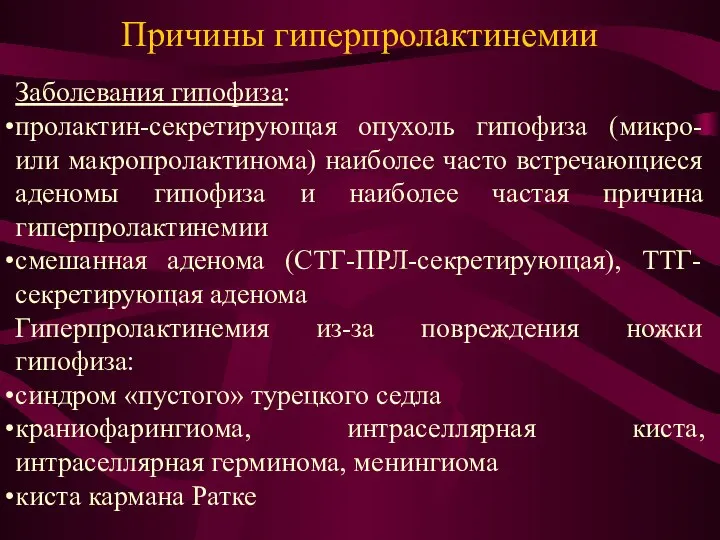 Причины гиперпролактинемии

Заболевания гипофиза:

•пролактин-секретирующая опухоль гипофиза (микро- или макропролактинома) наиболее часто встречающиеся аденомы гипофиза и наиболее частая причина гиперпролактинемии

•смешанная аденома (СТГ-ПРЛ-секретирующая), ТТГ-секретирующая аденома

Гиперпролактинемия из-за повреждения ножки гипофиза:

•синдром «пустого» турецкого седла

•краниофарингиома, интраселлярная киста, интраселлярная герминома, менингиома

•киста кармана Ратке